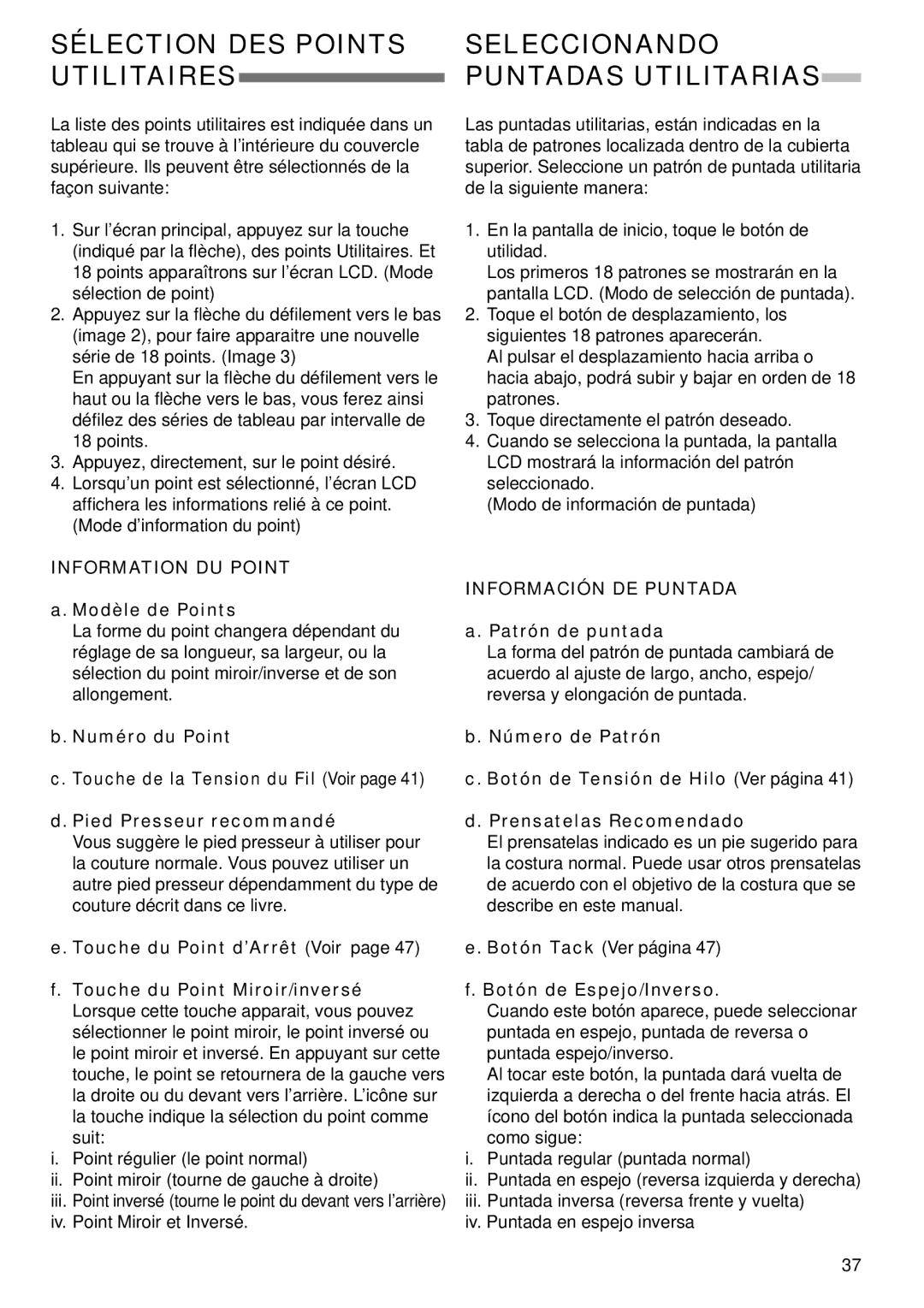 SÉLECTION DES POINTS UTILITAIRES

La liste des points utilitaires est indiquée dans un tableau qui se trouve à l'intérieure du couvercle supérieure. Ils peuvent être sélectionnés de la façon suivante:

1. Sur l'écran principal, appuyez sur la touche (indiqué par la flèche), des points Utilitaires. Et 18 points apparaîtrons sur l'écran LCD. (Mode sélection de point)
2. Appuyez sur la flèche du défilement vers le bas (image 2), pour faire apparaitre une nouvelle série de 18 points. (Image 3)
En appuyant sur la flèche du défilement vers le haut ou la flèche vers le bas, vous ferez ainsi défilez des séries de tableau par intervalle de 18 points.
3. Appuyez, directement, sur le point désiré.
4. Lorsqu'un point est sélectionné, l'écran LCD affichera les informations relié à ce point. (Mode d'information du point)

INFORMATION DU POINT

a. Modèle de Points
La forme du point changera dépendant du réglage de sa longueur, sa largeur, ou la sélection du point miroir/inverse et de son allongement.

b. Numéro du Point

c. Touche de la Tension du Fil (Voir page 41)

d. Pied Presseur recommandé
Vous suggère le pied presseur à utiliser pour la couture normale. Vous pouvez utiliser un autre pied presseur dépendamment du type de couture décrit dans ce livre.

e. Touche du Point d'Arrêt (Voir page 47)

f. Touche du Point Miroir/inversé
Lorsque cette touche apparait, vous pouvez sélectionner le point miroir, le point inversé ou le point miroir et inversé. En appuyant sur cette touche, le point se retournera de la gauche vers la droite ou du devant vers l'arrière. L'icône sur la touche indique la sélection du point comme suit:
i. Point régulier (le point normal)
ii. Point miroir (tourne de gauche à droite)
iii. Point inversé (tourne le point du devant vers l'arrière)
iv. Point Miroir et Inversé.

SELECCIONANDO PUNTADAS UTILITARIAS

Las puntadas utilitarias, están indicadas en la tabla de patrones localizada dentro de la cubierta superior. Seleccione un patrón de puntada utilitaria de la siguiente manera:

1. En la pantalla de inicio, toque le botón de utilidad.
Los primeros 18 patrones se mostrarán en la pantalla LCD. (Modo de selección de puntada).
2. Toque el botón de desplazamiento, los siguientes 18 patrones aparecerán.
Al pulsar el desplazamiento hacia arriba o hacia abajo, podrá subir y bajar en orden de 18 patrones.
3. Toque directamente el patrón deseado.
4. Cuando se selecciona la puntada, la pantalla LCD mostrará la información del patrón seleccionado.
(Modo de información de puntada)

INFORMACIÓN DE PUNTADA

a. Patrón de puntada
La forma del patrón de puntada cambiará de acuerdo al ajuste de largo, ancho, espejo/reversa y elongación de puntada.

b. Número de Patrón

c. Botón de Tensión de Hilo (Ver página 41)

d. Prensatelas Recomendado
El prensatelas indicado es un pie sugerido para la costura normal. Puede usar otros prensatelas de acuerdo con el objetivo de la costura que se describe en este manual.

e. Botón Tack (Ver página 47)

f. Botón de Espejo/Inverso.
Cuando este botón aparece, puede seleccionar puntada en espejo, puntada de reversa o puntada espejo/inverso.
Al tocar este botón, la puntada dará vuelta de izquierda a derecha o del frente hacia atrás. El ícono del botón indica la puntada seleccionada como sigue:
i. Puntada regular (puntada normal)
ii. Puntada en espejo (reversa izquierda y derecha)
iii. Puntada inversa (reversa frente y vuelta)
iv. Puntada en espejo inversa

37